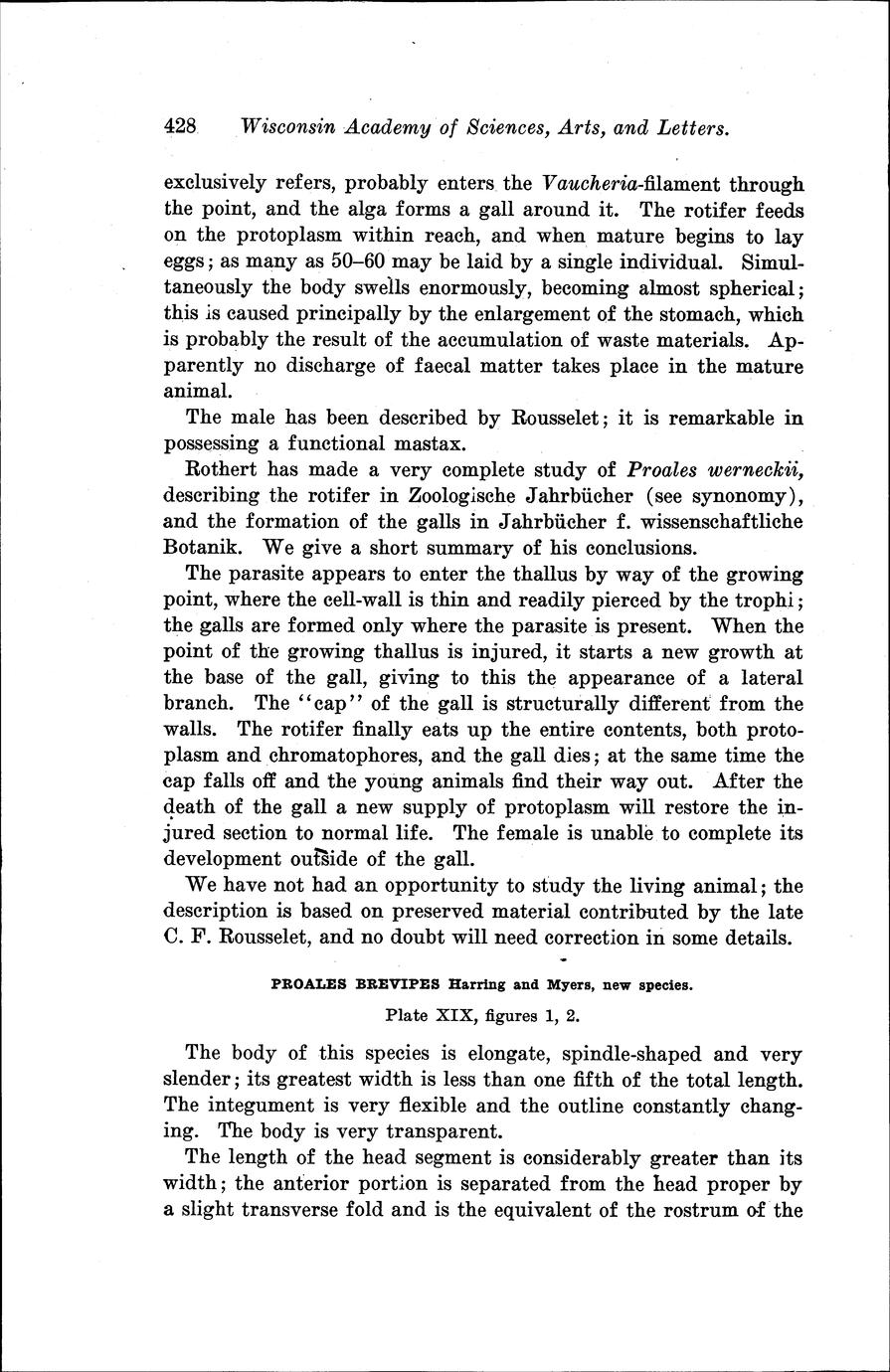 428 Wisconsin Academy of Sciences, Arts, and Letters.

exclusively refers, probably enters the Vaucheria-filament through the point, and the alga forms a gall around it. The rotifer feeds on the protoplasm within reach, and when mature begins to lay eggs; as many as 50–60 may be laid by a single individual. Simultaneously the body swells enormously, becoming almost spherical; this is caused principally by the enlargement of the stomach, which is probably the result of the accumulation of waste materials. Apparently no discharge of faecal matter takes place in the mature animal.

The male has been described by Rousselet; it is remarkable in possessing a functional mastax.

Rothert has made a very complete study of Proales werneckii, describing the rotifer in Zoologische Jahrbücher (see synonomy), and the formation of the galls in Jahrbücher f. wissenschaftliche Botanik. We give a short summary of his conclusions.

The parasite appears to enter the thallus by way of the growing point, where the cell-wall is thin and readily pierced by the trophi; the galls are formed only where the parasite is present. When the point of the growing thallus is injured, it starts a new growth at the base of the gall, giving to this the appearance of a lateral branch. The "cap" of the gall is structurally different from the walls. The rotifer finally eats up the entire contents, both protoplasm and chromatophores, and the gall dies; at the same time the cap falls off and the young animals find their way out. After the death of the gall a new supply of protoplasm will restore the injured section to normal life. The female is unable to complete its development outside of the gall.

We have not had an opportunity to study the living animal; the description is based on preserved material contributed by the late C. F. Rousselet, and no doubt will need correction in some details.

PROALES BREVIPES Harring and Myers, new species.

Plate XIX, figures 1, 2.

The body of this species is elongate, spindle-shaped and very slender; its greatest width is less than one fifth of the total length. The integument is very flexible and the outline constantly changing. The body is very transparent.

The length of the head segment is considerably greater than its width; the anterior portion is separated from the head proper by a slight transverse fold and is the equivalent of the rostrum of the